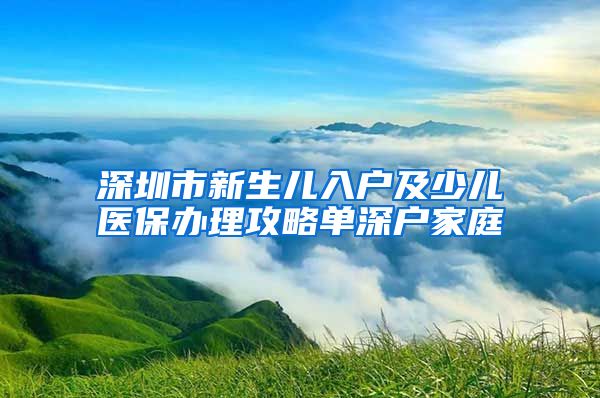 深圳市新生儿入户及少儿医保办理攻略单深户家庭